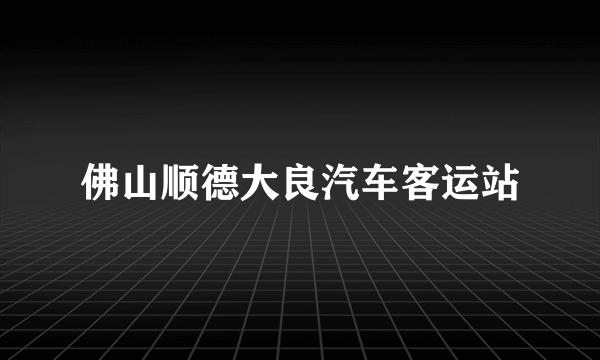 佛山顺德大良汽车客运站